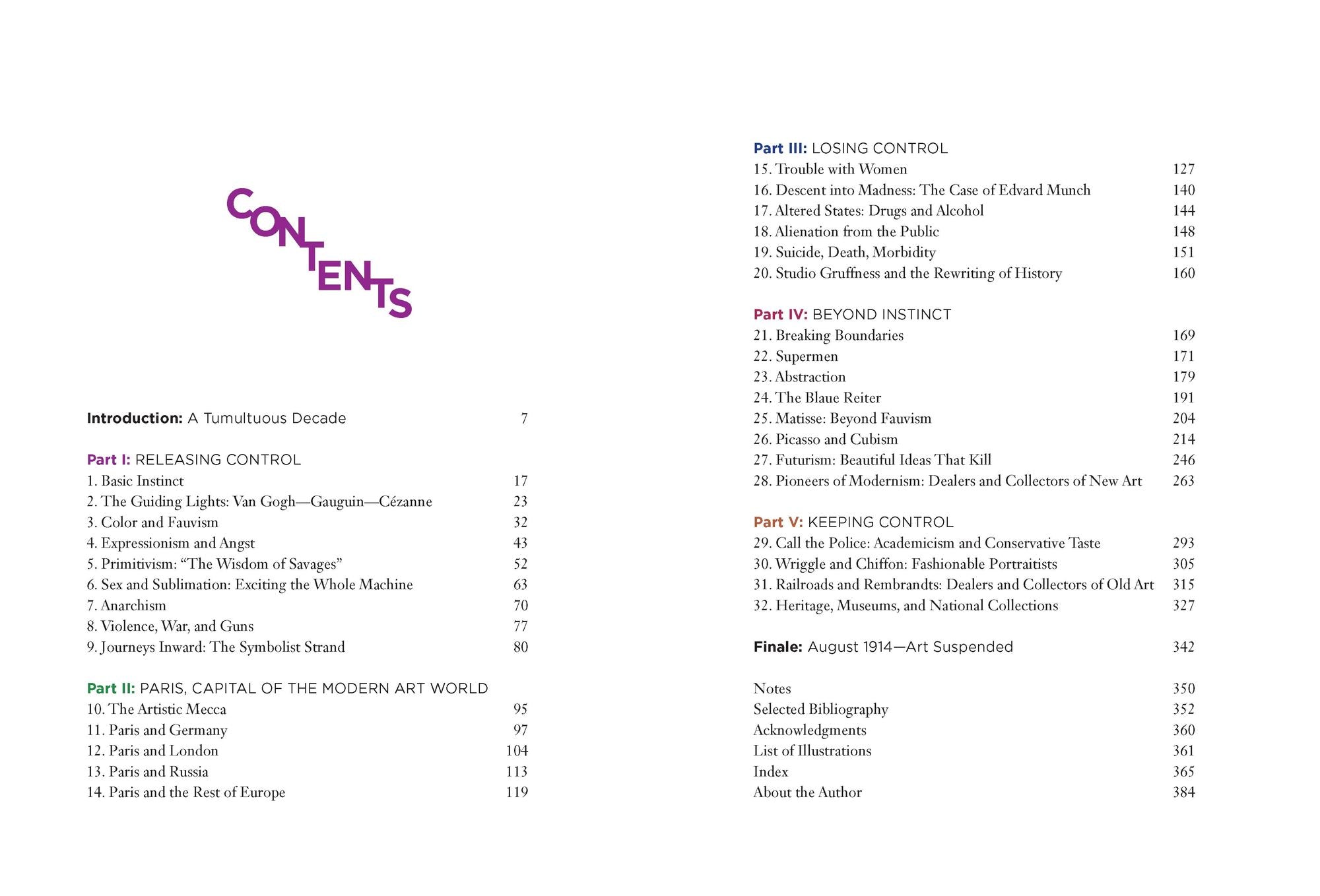 CONTENTS

Introduction: A Tumultuous Decade 7

Part I: RELEASING CONTROL
1. Basic Instinct 17
2. The Guiding Lights: Van Gogh—Gauguin—Cézanne 23
3. Color and Fauvism 32
4. Expressionism and Angst 43
5. Primitivism: “The Wisdom of Savages” 52
6. Sex and Sublimation: Exciting the Whole Machine 63
7. Anarchism 70
8. Violence, War, and Guns 77
9. Journeys Inward: The Symbolist Strand 80

Part II: PARIS, CAPITAL OF THE MODERN ART WORLD
10. The Artistic Mecca 95
11. Paris and Germany 97
12. Paris and London 104
13. Paris and Russia 113
14. Paris and the Rest of Europe 119

Part III: LOSING CONTROL
15. Trouble with Women 127
16. Descent into Madness: The Case of Edvard Munch 140
17. Altered States: Drugs and Alcohol 144
18. Alienation from the Public 148
19. Suicide, Death, Morbidity 151
20. Studio Gruffness and the Rewriting of History 160

Part IV: BEYOND INSTINCT
21. Breaking Boundaries 169
22. Supermen 171
23. Abstraction 179
24. The Blaue Reiter 191
25. Matisse: Beyond Fauvism 204
26. Picasso and Cubism 214
27. Futurism: Beautiful Ideas That Kill 246
28. Pioneers of Modernism: Dealers and Collectors of New Art 263

Part V: KEEPING CONTROL
29. Call the Police: Academicism and Conservative Taste 293
30. Wriggle and Chiffon: Fashionable Portraitists 305
31. Railroads and Rembrandts: Dealers and Collectors of Old Art 315
32. Heritage, Museums, and National Collections 327

Finale: August 1914—Art Suspended 342

Notes 350
Selected Bibliography 352
Acknowledgments 360
List of Illustrations 361
Index 365
About the Author 384